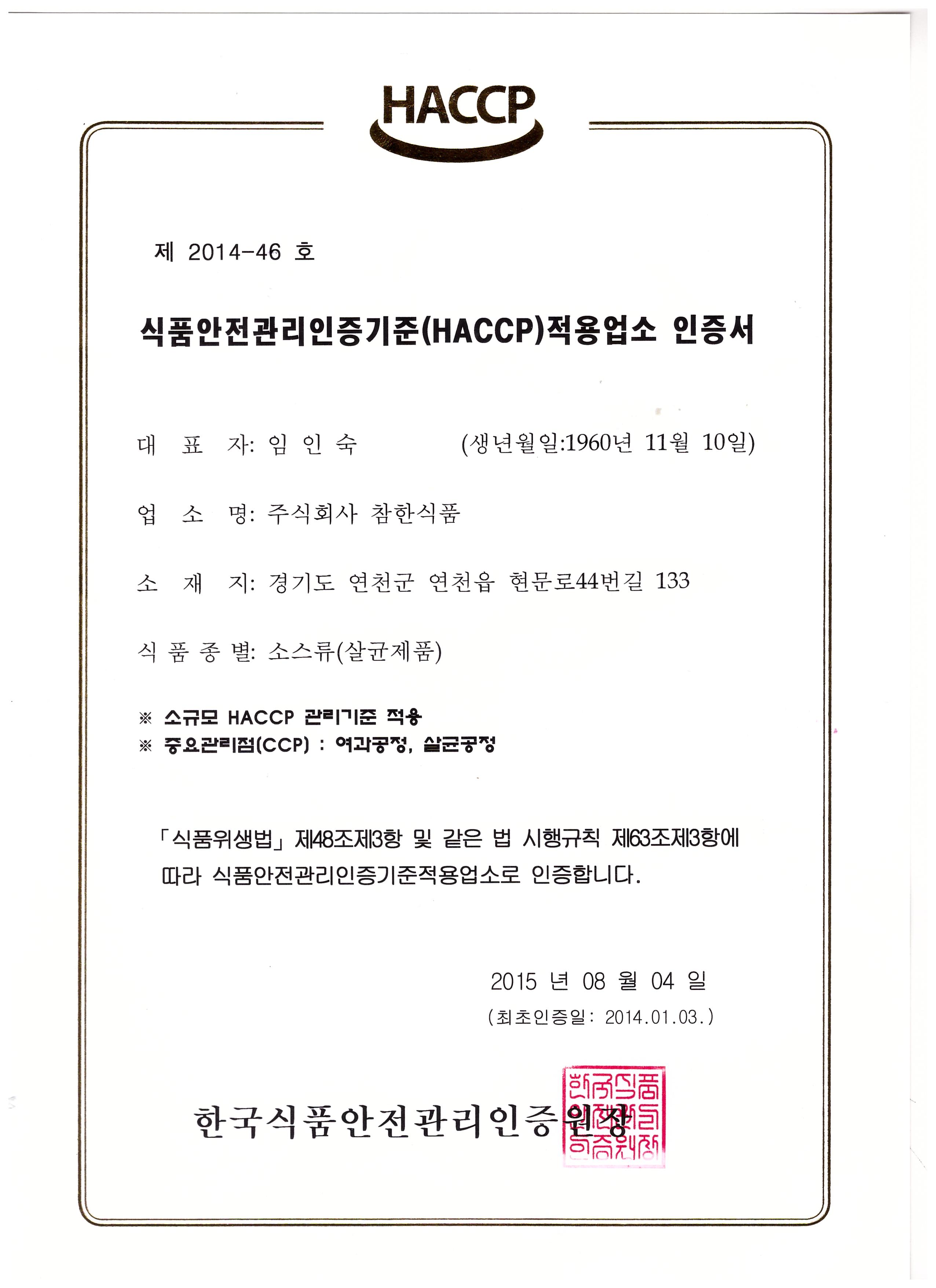 HACCP

제 2014-46 호

식품안전관리인증기준(HACCP)적용업소 인증서

대 표 자: 임 인 숙 (생년월일:1960년 11월 10일)

업 소 명: 주식회사 참한식품

소 재 지: 경기도 연천군 연천읍 현문로44번길 133

식 품 종 별: 소스류(살균제품)

※ 소규모 HACCP 관리기준 적용
※ 중요관리점(CCP) : 여과공정, 살균공정

「식품위생법」 제48조제3항 및 같은 법 시행규칙 제63조제3항에 따라 식품안전관리인증기준적용업소로 인증합니다.

2015 년 08 월 04 일
(최초인증일: 2014.01.03.)

한국식품안전관리인증원장